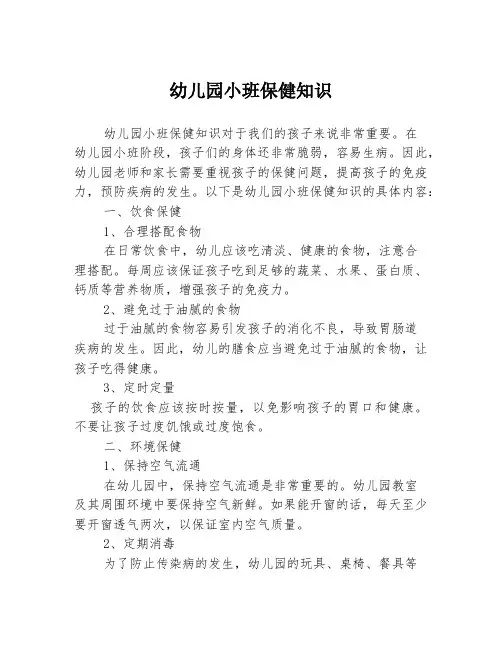 幼儿园小班保健知识

幼儿园小班保健知识对于我们的孩子来说非常重要。在幼儿园小班阶段，孩子们的身体还非常脆弱，容易生病。因此，幼儿园老师和家长需要重视孩子的保健问题，提高孩子的免疫力，预防疾病的发生。以下是幼儿园小班保健知识的具体内容：

一、饮食保健

1、合理搭配食物

在日常饮食中，幼儿应该吃清淡、健康的食物，注意合理搭配。每周应该保证孩子吃到足够的蔬菜、水果、蛋白质、钙质等营养物质，增强孩子的免疫力。

2、避免过于油腻的食物

过于油腻的食物容易引发孩子的消化不良，导致胃肠道疾病的发生。因此，幼儿的膳食应当避免过于油腻的食物，让孩子吃得健康。

3、定时定量

孩子的饮食应该按时按量，以免影响孩子的胃口和健康。不要让孩子过度饥饿或过度饱食。

二、环境保健

1、保持空气流通

在幼儿园中，保持空气流通是非常重要的。幼儿园教室及其周围环境中要保持空气新鲜。如果能开窗的话，每天至少要开窗透气两次，以保证室内空气质量。

2、定期消毒

为了防止传染病的发生，幼儿园的玩具、桌椅、餐具等